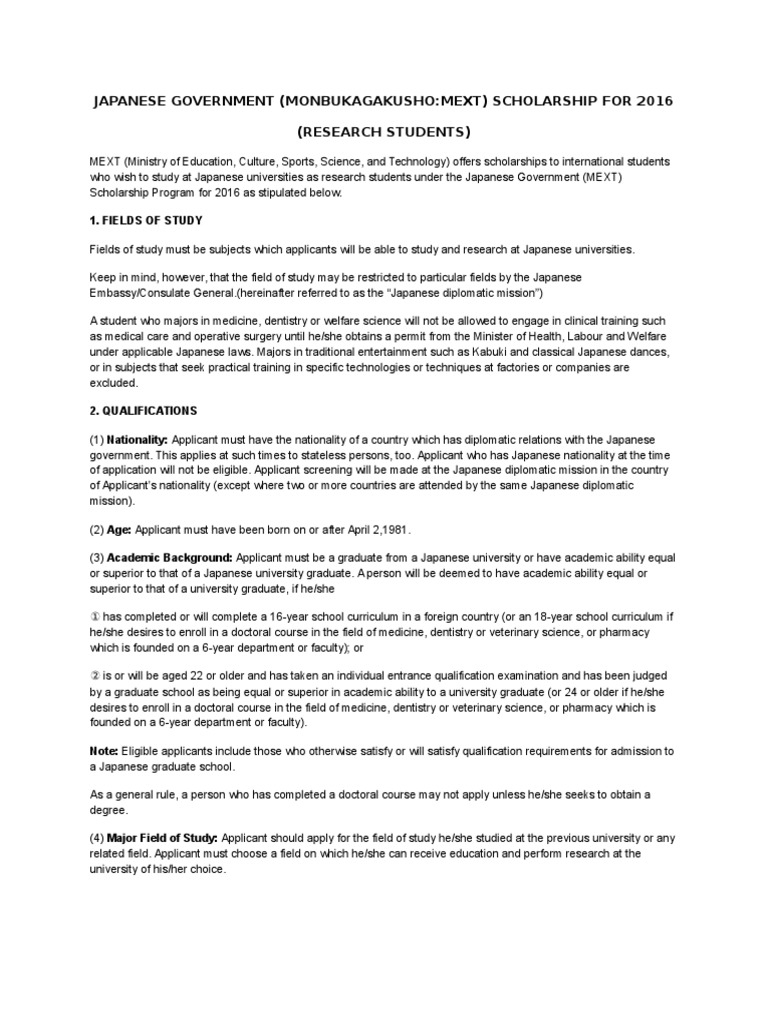 JAPANESE GOVERNMENT (MONBUKAGAKUSHO:MEXT) SCHOLARSHIP FOR 2016

(RESEARCH STUDENTS)

MEXT (Ministry of Education, Culture, Sports, Science, and Technology) offers scholarships to international students who wish to study at Japanese universities as research students under the Japanese Government (MEXT) Scholarship Program for 2016 as stipulated below.

1. FIELDS OF STUDY

Fields of study must be subjects which applicants will be able to study and research at Japanese universities.

Keep in mind, however, that the field of study may be restricted to particular fields by the Japanese Embassy/Consulate General.(hereinafter referred to as the "Japanese diplomatic mission")

A student who majors in medicine, dentistry or welfare science will not be allowed to engage in clinical training such as medical care and operative surgery until he/she obtains a permit from the Minister of Health, Labour and Welfare under applicable Japanese laws. Majors in traditional entertainment such as Kabuki and classical Japanese dances, or in subjects that seek practical training in specific technologies or techniques at factories or companies are excluded.

2. QUALIFICATIONS

(1) Nationality: Applicant must have the nationality of a country which has diplomatic relations with the Japanese government. This applies at such times to stateless persons, too. Applicant who has Japanese nationality at the time of application will not be eligible. Applicant screening will be made at the Japanese diplomatic mission in the country of Applicant's nationality (except where two or more countries are attended by the same Japanese diplomatic mission).

(2) Age: Applicant must have been born on or after April 2,1981.

(3) Academic Background: Applicant must be a graduate from a Japanese university or have academic ability equal or superior to that of a Japanese university graduate. A person will be deemed to have academic ability equal or superior to that of a university graduate, if he/she

① has completed or will complete a 16-year school curriculum in a foreign country (or an 18-year school curriculum if he/she desires to enroll in a doctoral course in the field of medicine, dentistry or veterinary science, or pharmacy which is founded on a 6-year department or faculty); or

② is or will be aged 22 or older and has taken an individual entrance qualification examination and has been judged by a graduate school as being equal or superior in academic ability to a university graduate (or 24 or older if he/she desires to enroll in a doctoral course in the field of medicine, dentistry or veterinary science, or pharmacy which is founded on a 6-year department or faculty).

Note: Eligible applicants include those who otherwise satisfy or will satisfy qualification requirements for admission to a Japanese graduate school.

As a general rule, a person who has completed a doctoral course may not apply unless he/she seeks to obtain a degree.

(4) Major Field of Study: Applicant should apply for the field of study he/she studied at the previous university or any related field. Applicant must choose a field on which he/she can receive education and perform research at the university of his/her choice.